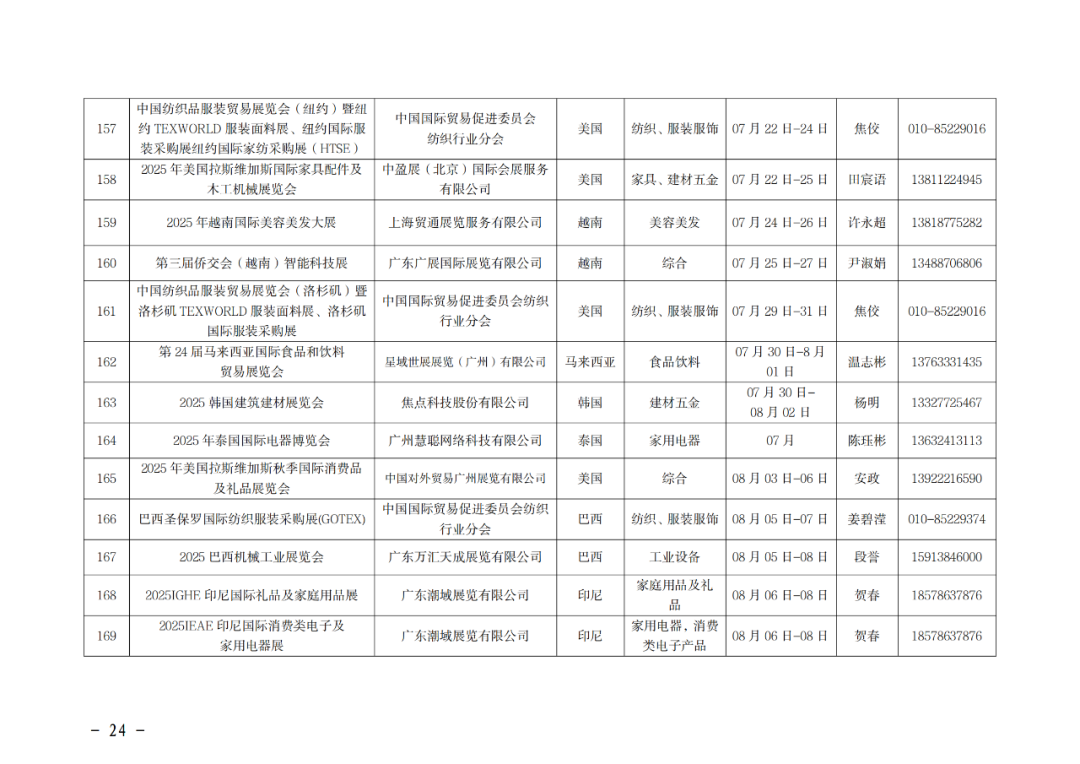 | 157 | 中国纺织品服装贸易展览会（纽约）暨纽约 TEXWORLD 服装面料展、纽约国际服装采购展纽约国际家纺采购展（HTSE） | 中国国际贸易促进委员会纺织行业分会 | 美国 | 纺织、服装服饰 | 07 月 22 日-24 日 | 焦佼 | 010-85229016 |
|---|---|---|---|---|---|---|---|
| 158 | 2025 年美国拉斯维加斯国际家具配件及木工机械展览会 | 中盈展（北京）国际会展服务有限公司 | 美国 | 家具、建材五金 | 07 月 22 日-25 日 | 田宸语 | 13811224945 |
| 159 | 2025 年越南国际美容美发大展 | 上海贸通展览服务有限公司 | 越南 | 美容美发 | 07 月 24 日-26 日 | 许永超 | 13818775282 |
| 160 | 第三届侨交会（越南）智能科技展 | 广东广展国际展览有限公司 | 越南 | 综合 | 07 月 25 日-27 日 | 尹淑娟 | 13488706806 |
| 161 | 中国纺织品服装贸易展览会（洛杉矶）暨洛杉矶 TEXWORLD 服装面料展、洛杉矶国际服装采购展 | 中国国际贸易促进委员会纺织行业分会 | 美国 | 纺织、服装服饰 | 07 月 29 日-31 日 | 焦佼 | 010-85229016 |
| 162 | 第 24 届马来西亚国际食品和饮料贸易展览会 | 星域世展展览（广州）有限公司 | 马来西亚 | 食品饮料 | 07 月 30 日-8 月 01 日 | 温志彬 | 13763331435 |
| 163 | 2025 韩国建筑建材展览会 | 焦点科技股份有限公司 | 韩国 | 建材五金 | 07 月 30 日-08 月 02 日 | 杨明 | 13327725467 |
| 164 | 2025 年泰国国际电器博览会 | 广州慧聪网络科技有限公司 | 泰国 | 家用电器 | 07 月 | 陈珏彬 | 13632413113 |
| 165 | 2025 年美国拉斯维加斯秋季国际消费品及礼品展览会 | 中国对外贸易广州展览有限公司 | 美国 | 综合 | 08 月 03 日-06 日 | 安政 | 13922216590 |
| 166 | 巴西圣保罗国际纺织服装采购展(GOTEX) | 中国国际贸易促进委员会纺织行业分会 | 巴西 | 纺织、服装服饰 | 08 月 05 日-07 日 | 姜碧滢 | 010-85229374 |
| 167 | 2025 巴西机械工业展览会 | 广东万汇天成展览有限公司 | 巴西 | 工业设备 | 08 月 05 日-08 日 | 段誉 | 15913846000 |
| 168 | 2025IGHE 印尼国际礼品及家庭用品展 | 广东潮域展览有限公司 | 印尼 | 家庭用品及礼品 | 08 月 06 日-08 日 | 贺春 | 18578637876 |
| 169 | 2025IEAE 印尼国际消费类电子及家用电器展 | 广东潮域展览有限公司 | 印尼 | 家用电器、消费类电子产品 | 08 月 06 日-08 日 | 贺春 | 18578637876 |

— 24 —